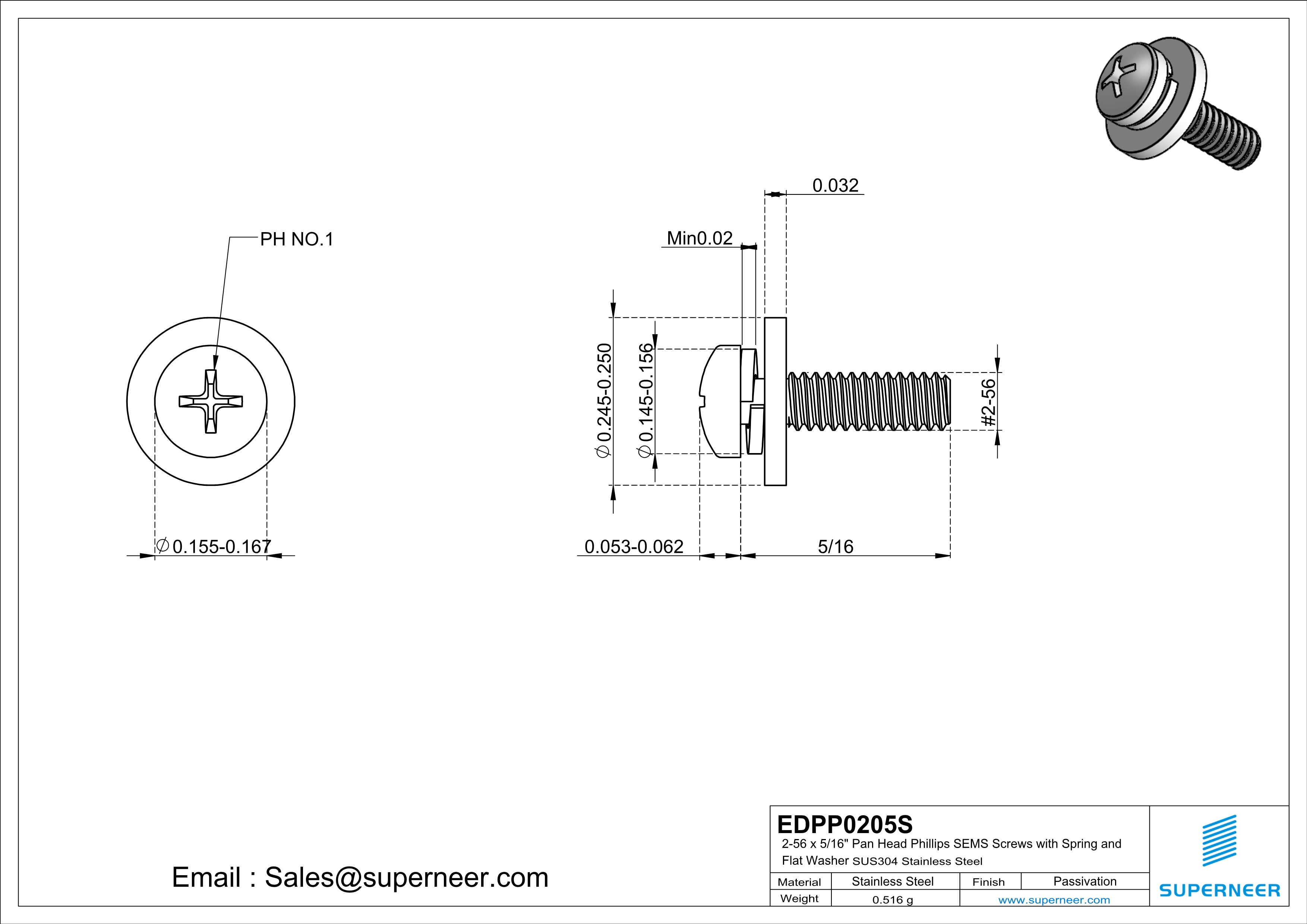 PH NO.1

$\varnothing$0.155-0.167

0.032

Min0.02

$\varnothing$0.245-0.250

$\varnothing$0.145-0.156

#2-56

0.053-0.062

5/16

Email : Sales@superneer.com

EDPP0205S
2-56 x 5/16" Pan Head Phillips SEMS Screws with Spring and Flat Washer SUS304 Stainless Steel

| Material | Stainless Steel | Finish | Passivation |
|---|---|---|---|
| Weight | 0.516 g | www.superneer.com | |

SUPERNEER